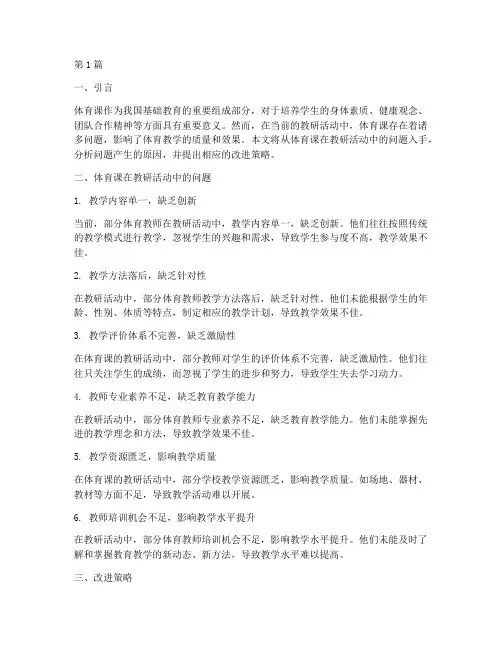 第1篇

一、引言

体育课作为我国基础教育的重要组成部分，对于培养学生的身体素质、健康观念、团队合作精神等方面具有重要意义。然而，在当前的教研活动中，体育课存在着诸多问题，影响了体育教学的质量和效果。本文将从体育课在教研活动中的问题入手，分析问题产生的原因，并提出相应的改进策略。

二、体育课在教研活动中的问题

1. 教学内容单一，缺乏创新

当前，部分体育教师在教研活动中，教学内容单一，缺乏创新。他们往往按照传统的教学模式进行教学，忽视学生的兴趣和需求，导致学生参与度不高，教学效果不佳。

2. 教学方法落后，缺乏针对性

在教研活动中，部分体育教师教学方法落后，缺乏针对性。他们未能根据学生的年龄、性别、体质等特点，制定相应的教学计划，导致教学效果不佳。

3. 教学评价体系不完善，缺乏激励性

在体育课的教研活动中，部分教师对学生的评价体系不完善，缺乏激励性。他们往往只关注学生的成绩，而忽视了学生的进步和努力，导致学生失去学习动力。

4. 教师专业素养不足，缺乏教育教学能力

在教研活动中，部分体育教师专业素养不足，缺乏教育教学能力。他们未能掌握先进的教学理念和方法，导致教学效果不佳。

5. 教学资源匮乏，影响教学质量

在体育课的教研活动中，部分学校教学资源匮乏，影响教学质量。如场地、器材、教材等方面不足，导致教学活动难以开展。

6. 教师培训机会不足，影响教学水平提升

在教研活动中，部分体育教师培训机会不足，影响教学水平提升。他们未能及时了解和掌握教育教学的新动态、新方法，导致教学水平难以提高。

三、改进策略